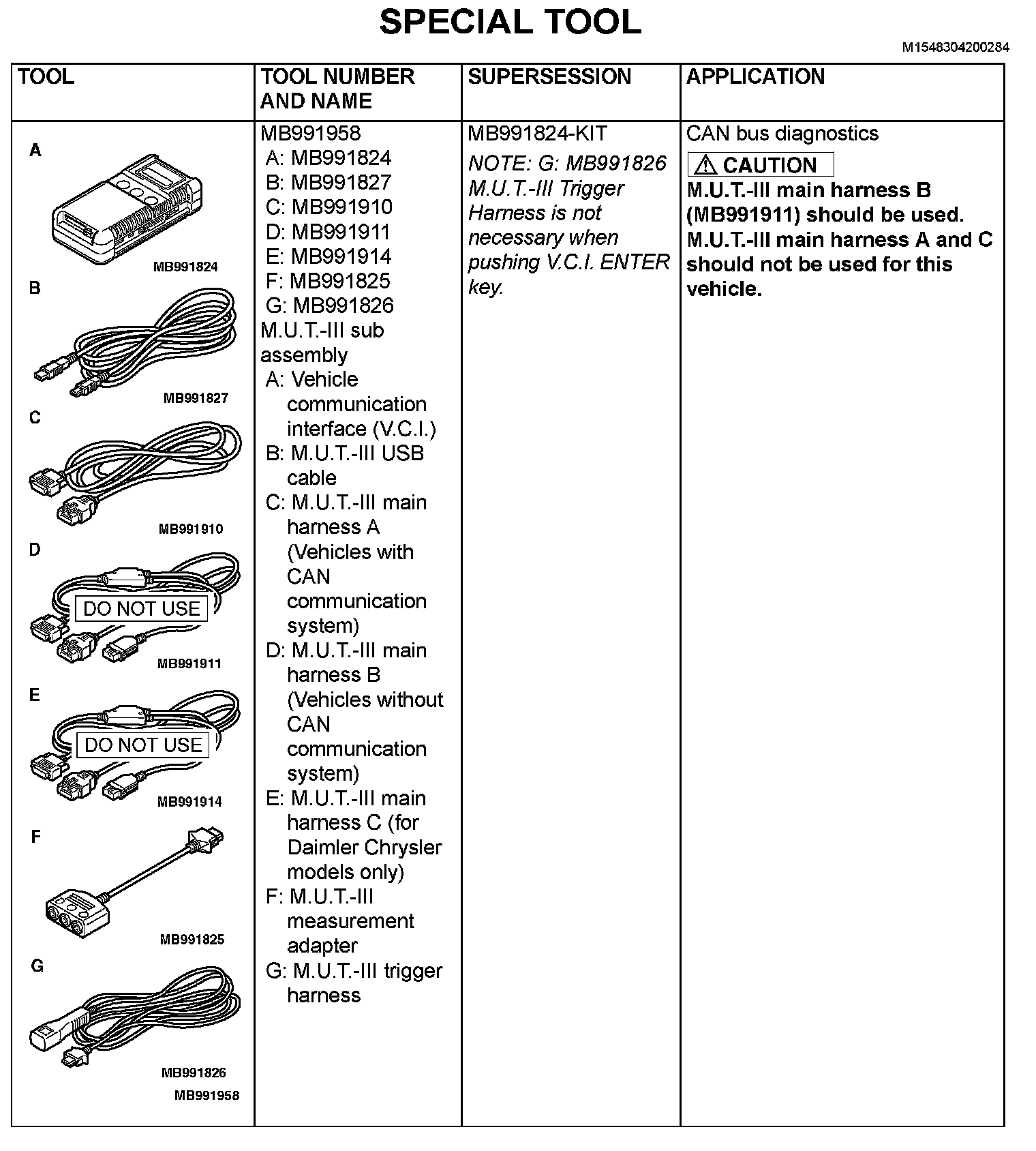 SPECIAL TOOL

M1548304200284

| TOOL | TOOL NUMBER AND NAME | SUPERSESSION | APPLICATION |
|---|---|---|---|
| A MB991824 B MB991827 C MB991910 D DO NOT USE MB991911 E DO NOT USE MB991914 F MB991825 G MB991826 MB991958 | MB991958 A: MB991824 B: MB991827 C: MB991910 D: MB991911 E: MB991914 F: MB991825 G: MB991826 M.U.T.-III sub assembly A: Vehicle communication interface (V.C.I.) B: M.U.T.-III USB cable C: M.U.T.-III main harness A (Vehicles with CAN communication system) D: M.U.T.-III main harness B (Vehicles without CAN communication system) E: M.U.T.-III main harness C (for Daimler Chrysler models only) F: M.U.T.-III measurement adapter G: M.U.T.-III trigger harness | MB991824-KIT NOTE: G: MB991826 M.U.T.-III Trigger Harness is not necessary when pushing V.C.I. ENTER key. | CAN bus diagnostics ⚠ CAUTION M.U.T.-III main harness B (MB991911) should be used. M.U.T.-III main harness A and C should not be used for this vehicle. |